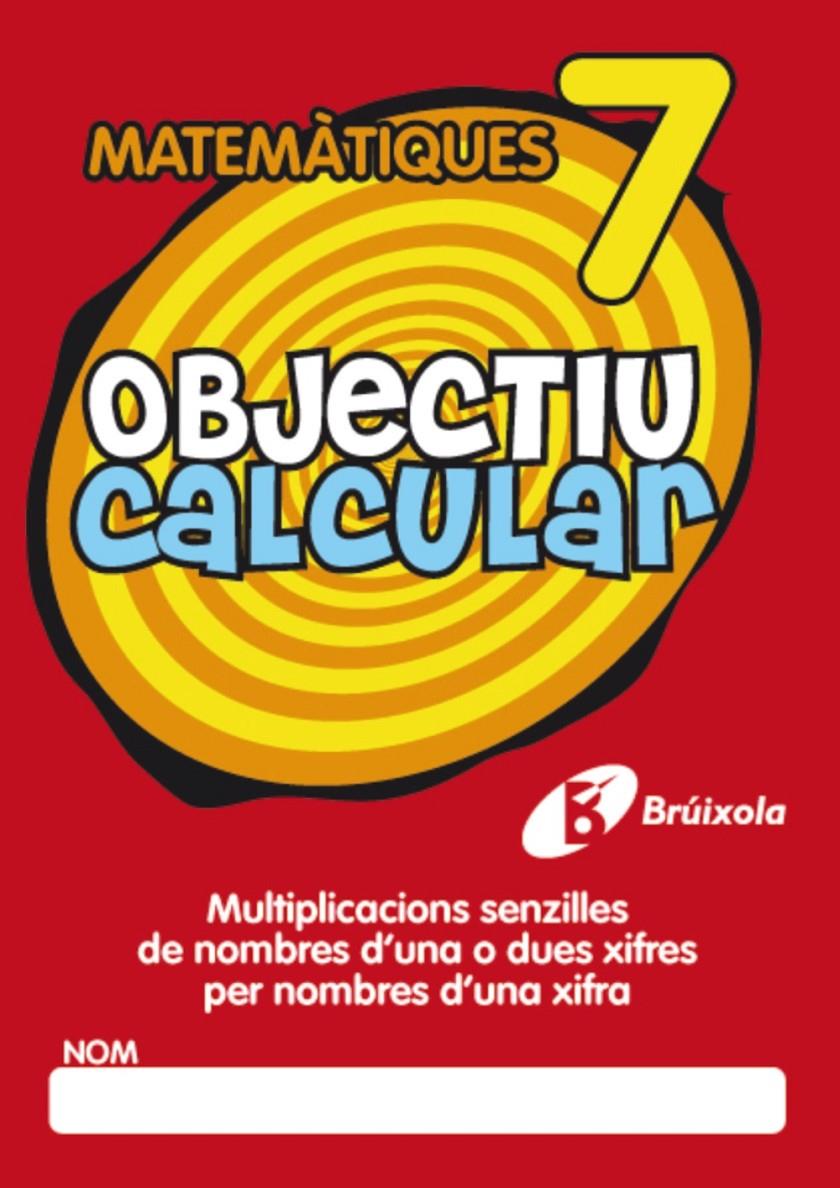 MATEMÀTIQUES 7

OBJECTIU
CALCULAR

Brúixola

Multiplicacions senzilles de nombres d'una o dues xifres per nombres d'una xifra

NOM